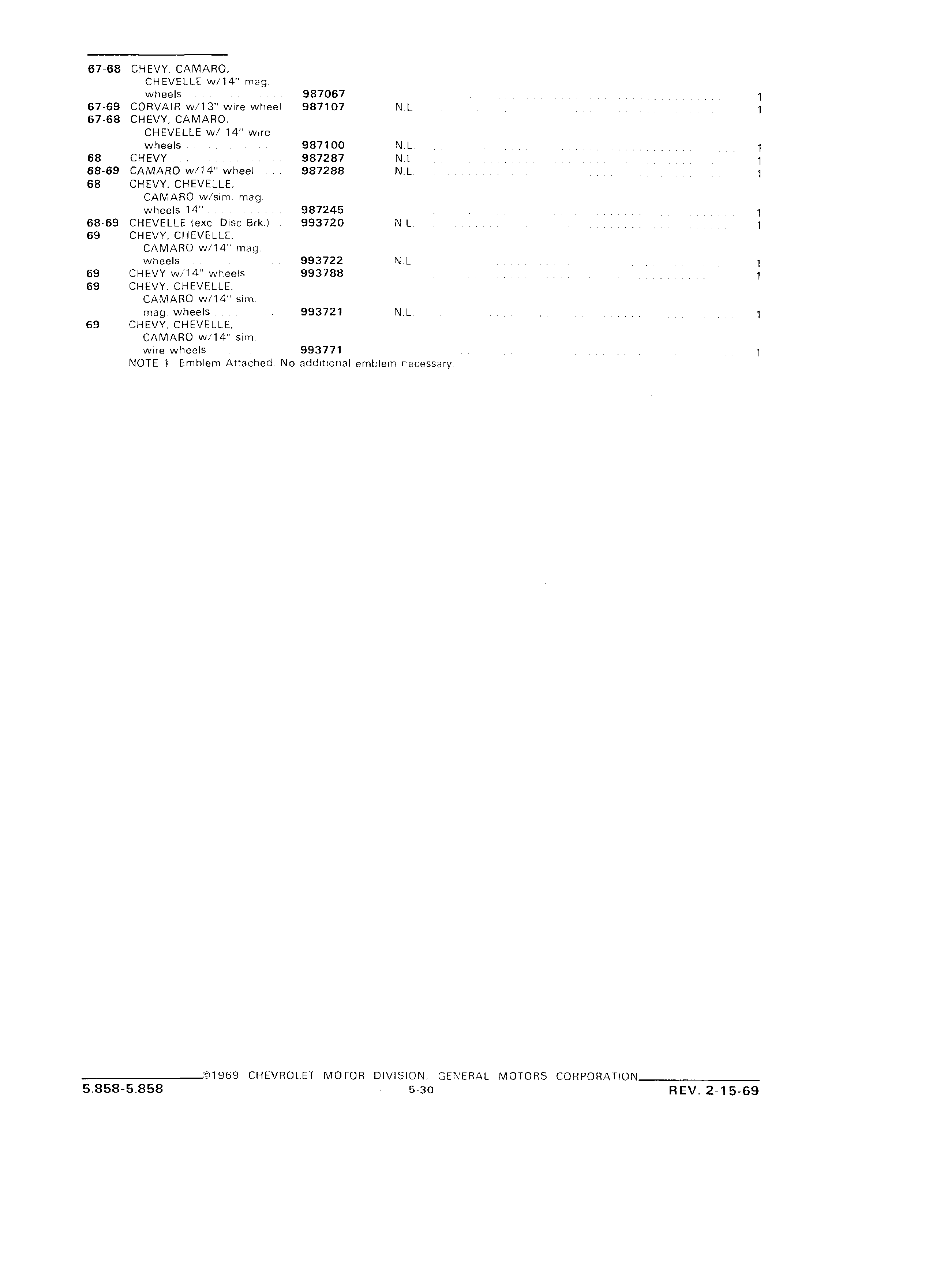 | | | | | |
|---|---|---|---|---|
| 67-68 | CHEVY, CAMARO, CHEVELLE w/14" mag. wheels | 987067 | | 1 |
| 67-69 | CORVAIR w/13" wire wheel | 987107 | N.L. | 1 |
| 67-68 | CHEVY, CAMARO, CHEVELLE w/ 14" wire wheels | 987100 | N.L. | 1 |
| 68 | CHEVY | 987287 | N.L. | 1 |
| 68-69 | CAMARO w/14" wheel | 987288 | N.L. | 1 |
| 68 | CHEVY, CHEVELLE, CAMARO w/sim. mag. wheels 14" | 987245 | | 1 |
| 68-69 | CHEVELLE (exc. Disc Brk.) | 993720 | N.L. | 1 |
| 69 | CHEVY, CHEVELLE, CAMARO w/14" mag. wheels | 993722 | N.L. | 1 |
| 69 | CHEVY w/14" wheels | 993788 | | 1 |
| 69 | CHEVY, CHEVELLE, CAMARO w/14" sim. mag. wheels | 993721 | N.L. | 1 |
| 69 | CHEVY, CHEVELLE, CAMARO w/14" sim. wire wheels | 993771 | | 1 |

NOTE 1 Emblem Attached. No additional emblem necessary.

©1969 CHEVROLET MOTOR DIVISION, GENERAL MOTORS CORPORATION
5.858-5.858 5-30 REV. 2-15-69